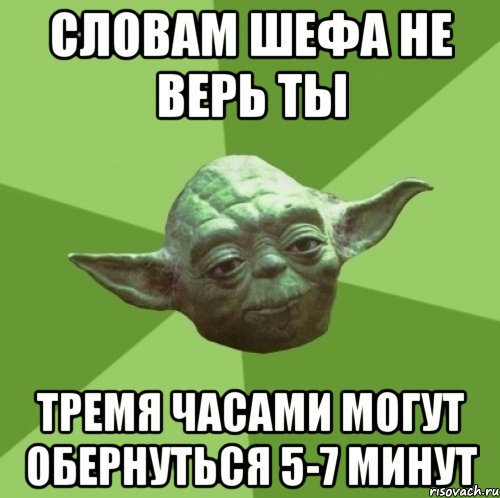 СЛОВАМ ШЕФА НЕ ВЕРЬ ТЫ

ТРЕМЯ ЧАСАМИ МОГУТ ОБЕРНУТЬСЯ 5-7 МИНУТ

risovach.ru